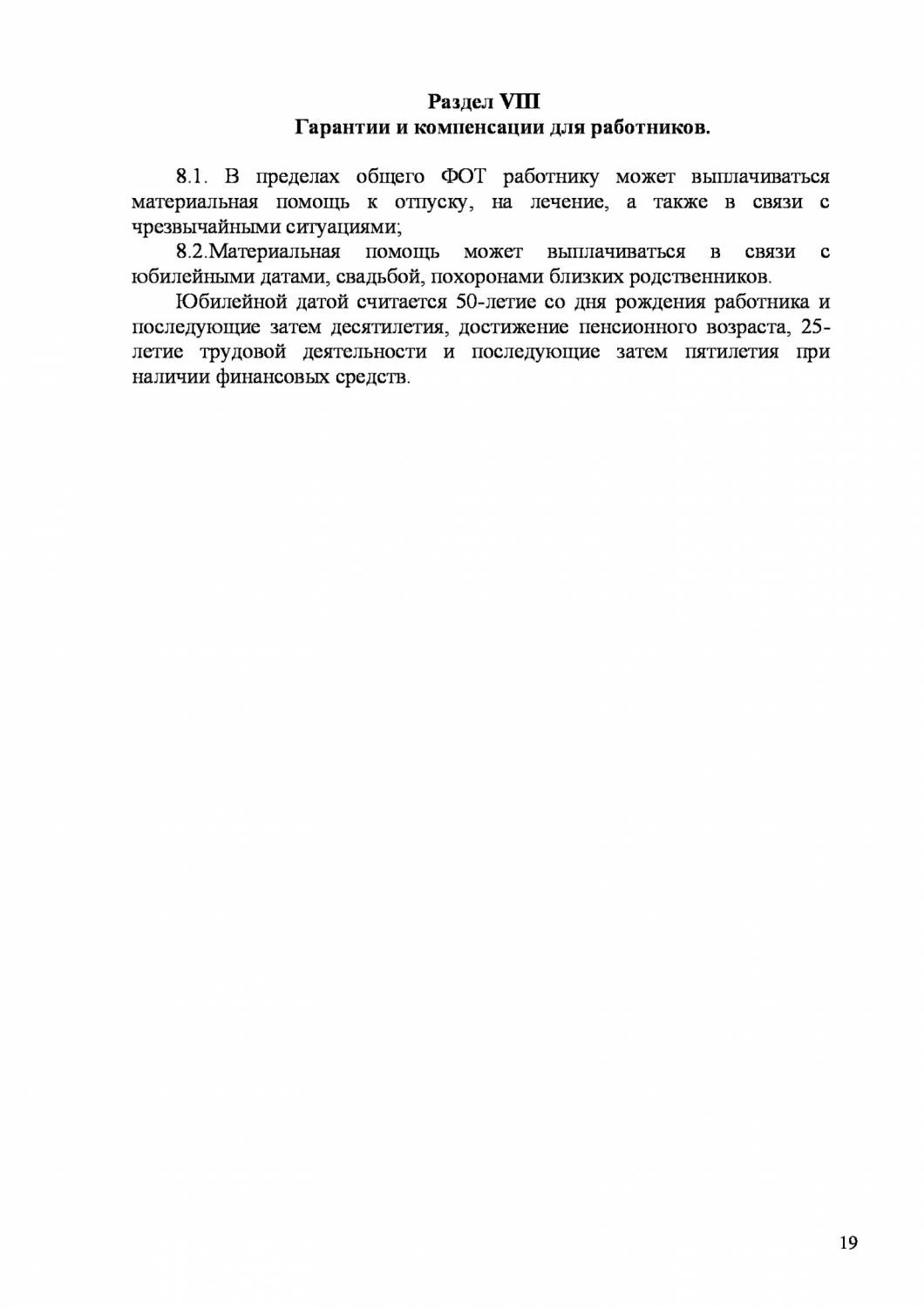 Раздел VIII
Гарантии и компенсации для работников.

8.1. В пределах общего ФОТ работнику может выплачиваться материальная помощь к отпуску, на лечение, а также в связи с чрезвычайными ситуациями;

8.2.Материальная помощь может выплачиваться в связи с юбилейными датами, свадьбой, похоронами близких родственников.

Юбилейной датой считается 50-летие со дня рождения работника и последующие затем десятилетия, достижение пенсионного возраста, 25-летие трудовой деятельности и последующие затем пятилетия при наличии финансовых средств.

19